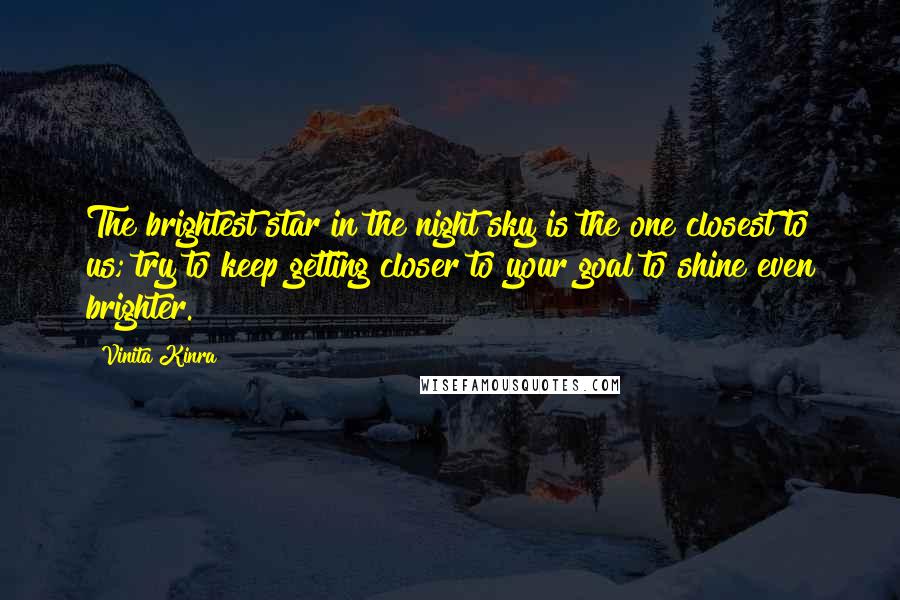 The brightest star in the night sky is the one closest to us; try to keep getting closer to your goal to shine even brighter.

Vinita Kinra

WISEFAMOUSQUOTES.COM